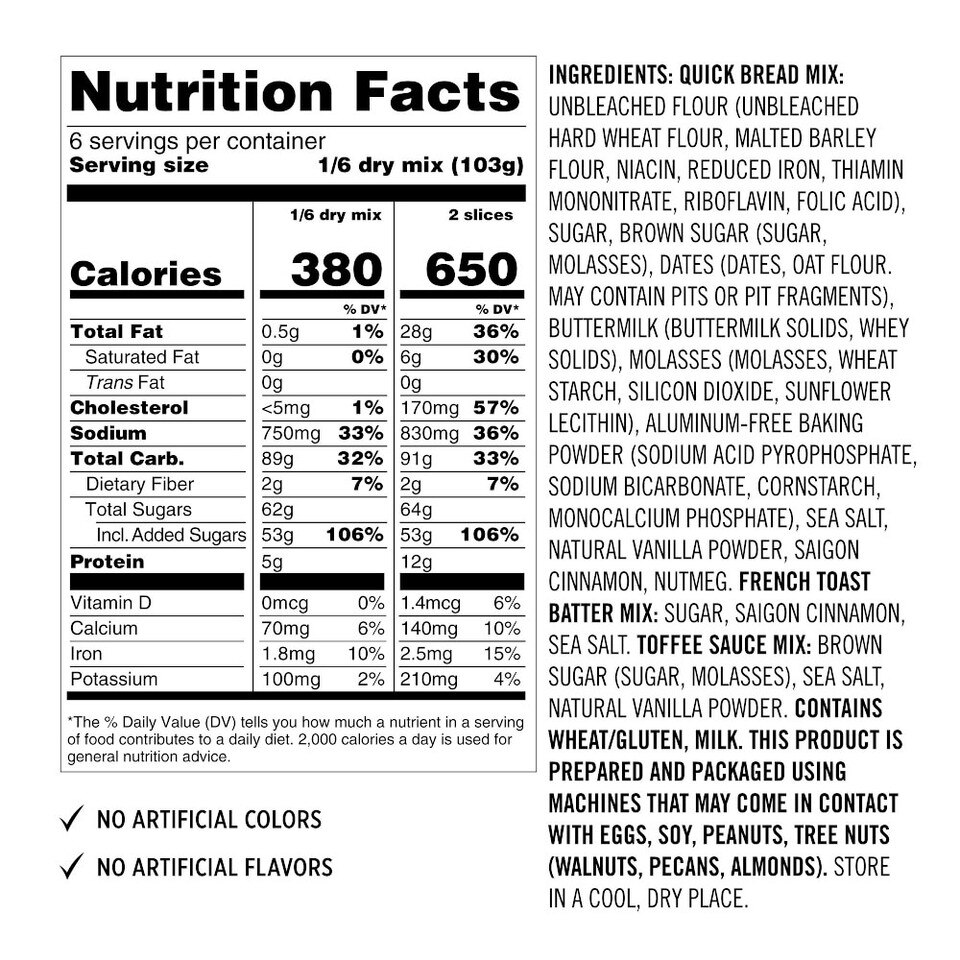 Nutrition Facts

6 servings per container
Serving size 1/6 dry mix (103g)

| | 1/6 dry mix | | 2 slices | |
|---|---|---|---|---|
| Calories | 380 | | 650 | |
| | | % DV* | | % DV* |
| Total Fat | 0.5g | 1% | 28g | 36% |
| Saturated Fat | 0g | 0% | 6g | 30% |
| Trans Fat | 0g | | 0g | |
| Cholesterol | <5mg | 1% | 170mg | 57% |
| Sodium | 750mg | 33% | 830mg | 36% |
| Total Carb. | 89g | 32% | 91g | 33% |
| Dietary Fiber | 2g | 7% | 2g | 7% |
| Total Sugars | 62g | | 64g | |
| Incl. Added Sugars | 53g | 106% | 53g | 106% |
| Protein | 5g | | 12g | |
| Vitamin D | 0mcg | 0% | 1.4mcg | 6% |
| Calcium | 70mg | 6% | 140mg | 10% |
| Iron | 1.8mg | 10% | 2.5mg | 15% |
| Potassium | 100mg | 2% | 210mg | 4% |

*The % Daily Value (DV) tells you how much a nutrient in a serving of food contributes to a daily diet. 2,000 calories a day is used for general nutrition advice.

✓ NO ARTIFICIAL COLORS

✓ NO ARTIFICIAL FLAVORS

INGREDIENTS: QUICK BREAD MIX: UNBLEACHED FLOUR (UNBLEACHED HARD WHEAT FLOUR, MALTED BARLEY FLOUR, NIACIN, REDUCED IRON, THIAMIN MONONITRATE, RIBOFLAVIN, FOLIC ACID), SUGAR, BROWN SUGAR (SUGAR, MOLASSES), DATES (DATES, OAT FLOUR. MAY CONTAIN PITS OR PIT FRAGMENTS), BUTTERMILK (BUTTERMILK SOLIDS, WHEY SOLIDS), MOLASSES (MOLASSES, WHEAT STARCH, SILICON DIOXIDE, SUNFLOWER LECITHIN), ALUMINUM-FREE BAKING POWDER (SODIUM ACID PYROPHOSPHATE, SODIUM BICARBONATE, CORNSTARCH, MONOCALCIUM PHOSPHATE), SEA SALT, NATURAL VANILLA POWDER, SAIGON CINNAMON, NUTMEG. FRENCH TOAST BATTER MIX: SUGAR, SAIGON CINNAMON, SEA SALT. TOFFEE SAUCE MIX: BROWN SUGAR (SUGAR, MOLASSES), SEA SALT, NATURAL VANILLA POWDER. CONTAINS WHEAT/GLUTEN, MILK. THIS PRODUCT IS PREPARED AND PACKAGED USING MACHINES THAT MAY COME IN CONTACT WITH EGGS, SOY, PEANUTS, TREE NUTS (WALNUTS, PECANS, ALMONDS). STORE IN A COOL, DRY PLACE.